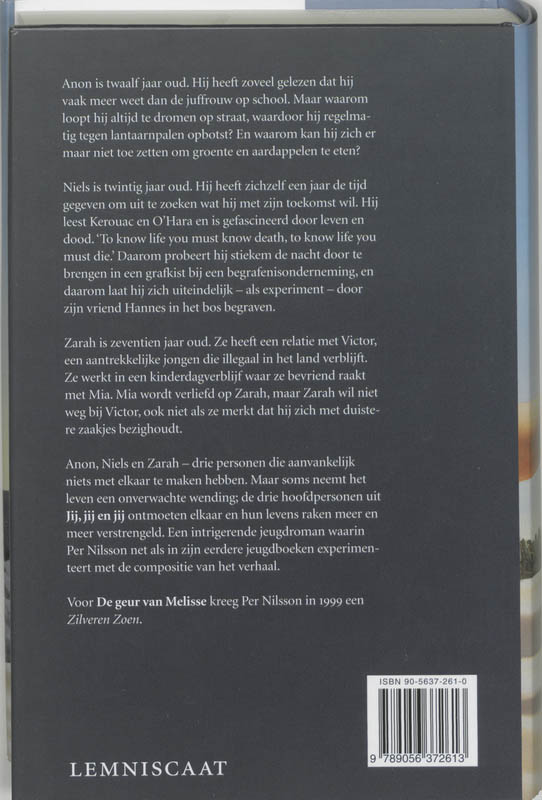 Anon is twaalf jaar oud. Hij heeft zoveel gelezen dat hij vaak meer weet dan de juffrouw op school. Maar waarom loopt hij altijd te dromen op straat, waardoor hij regelmatig tegen lantaarnpalen opbotst? En waarom kan hij zich er maar niet toe zetten om groente en aardappelen te eten?

Niels is twintig jaar oud. Hij heeft zichzelf een jaar de tijd gegeven om uit te zoeken wat hij met zijn toekomst wil. Hij leest Kerouac en O'Hara en is gefascineerd door leven en dood. 'To know life you must know death, to know life you must die.' Daarom probeert hij stiekem de nacht door te brengen in een grafkist bij een begrafenisonderneming, en daarom laat hij zich uiteindelijk – als experiment – door zijn vriend Hannes in het bos begraven.

Zarah is zeventien jaar oud. Ze heeft een relatie met Victor, een aantrekkelijke jongen die illegaal in het land verblijft. Ze werkt in een kinderdagverblijf waar ze bevriend raakt met Mia. Mia wordt verliefd op Zarah, maar Zarah wil niet weg bij Victor, ook niet als ze merkt dat hij zich met duistere zaakjes bezighoudt.

Anon, Niels en Zarah – drie personen die aanvankelijk niets met elkaar te maken hebben. Maar soms neemt het leven een onverwachte wending; de drie hoofdpersonen uit Jij, jij en jij ontmoeten elkaar en hun levens raken meer en meer verstrengeld. Een intrigerende jeugdroman waarin Per Nilsson net als in zijn eerdere jeugdboeken experimenteert met de compositie van het verhaal.

Voor De geur van Melisse kreeg Per Nilsson in 1999 een Zilveren Zoen.

ISBN 90-5637-261-0

9 789056 372613

LEMNISCAAT